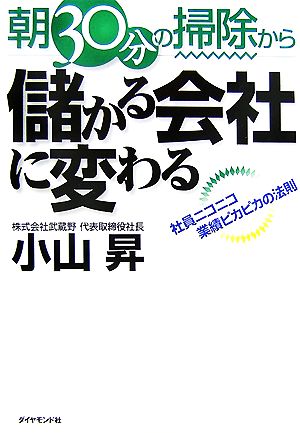 朝30分の掃除から

儲かる会社に変わる

社員ニコニコ
業績ピカピカの法則

株式会社武蔵野 代表取締役社長
小山 昇

ダイヤモンド社